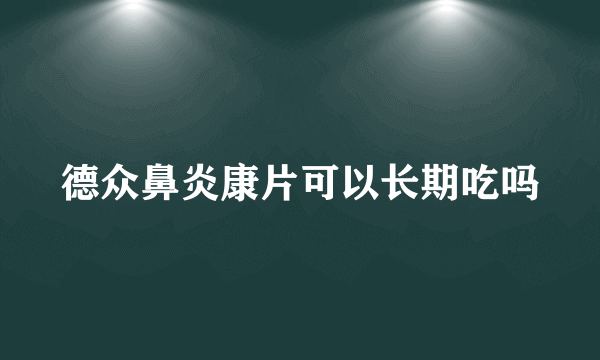 德众鼻炎康片可以长期吃吗